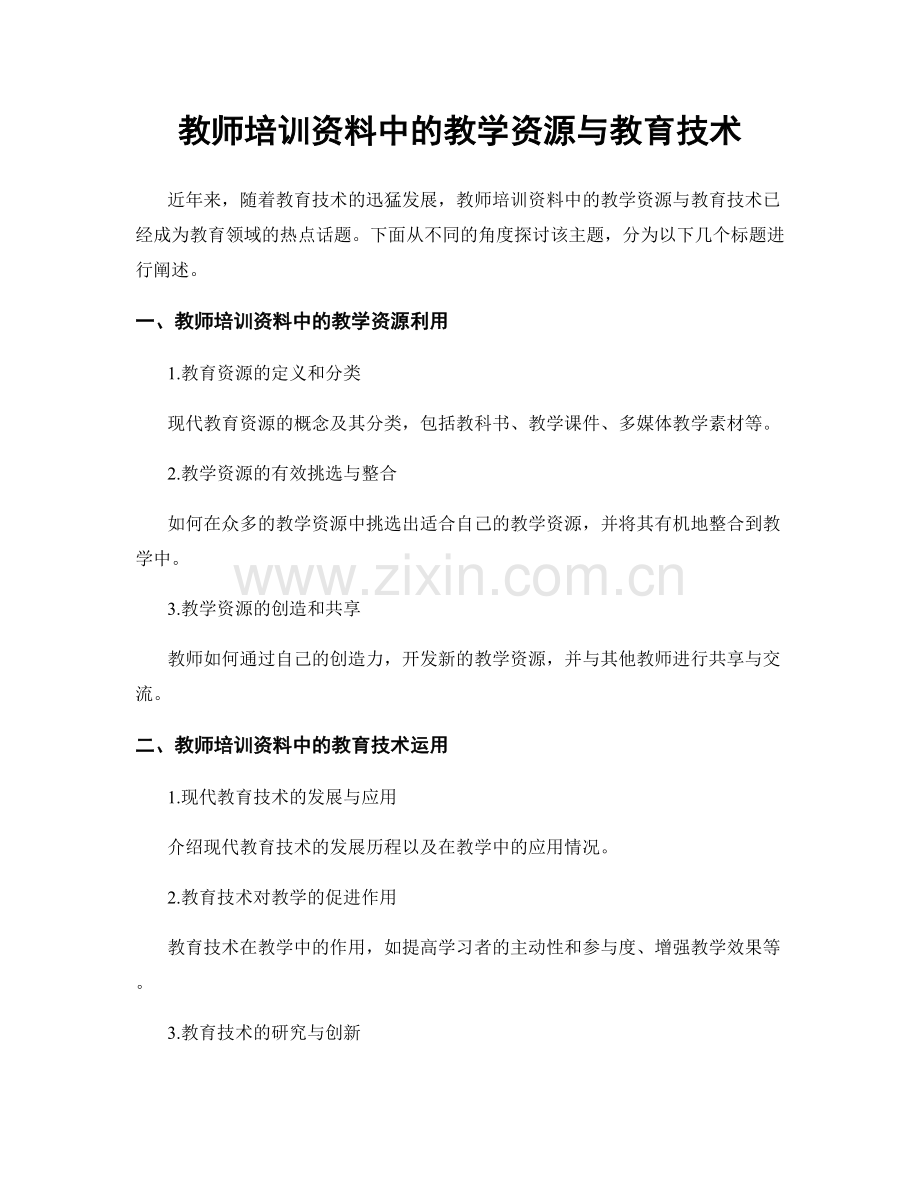 教师培训资料中的教学资源与教育技术

近年来，随着教育技术的迅猛发展，教师培训资料中的教学资源与教育技术已经成为教育领域的热点话题。下面从不同的角度探讨该主题，分为以下几个标题进行阐述。

一、教师培训资料中的教学资源利用

1.教育资源的定义和分类

现代教育资源的概念及其分类，包括教科书、教学课件、多媒体教学素材等。

2.教学资源的有效挑选与整合

如何在众多的教学资源中挑选出适合自己的教学资源，并将其有机地整合到教学中。

www.zixin.com.cn

3.教学资源的创造和共享

教师如何通过自己的创造力，开发新的教学资源，并与其他教师进行共享与交流。

二、教师培训资料中的教育技术运用

1.现代教育技术的发展与应用

介绍现代教育技术的发展历程以及在教学中的应用情况。

2.教育技术对教学的促进作用

教育技术在教学中的作用，如提高学习者的主动性和参与度、增强教学效果等。

3.教育技术的研究与创新